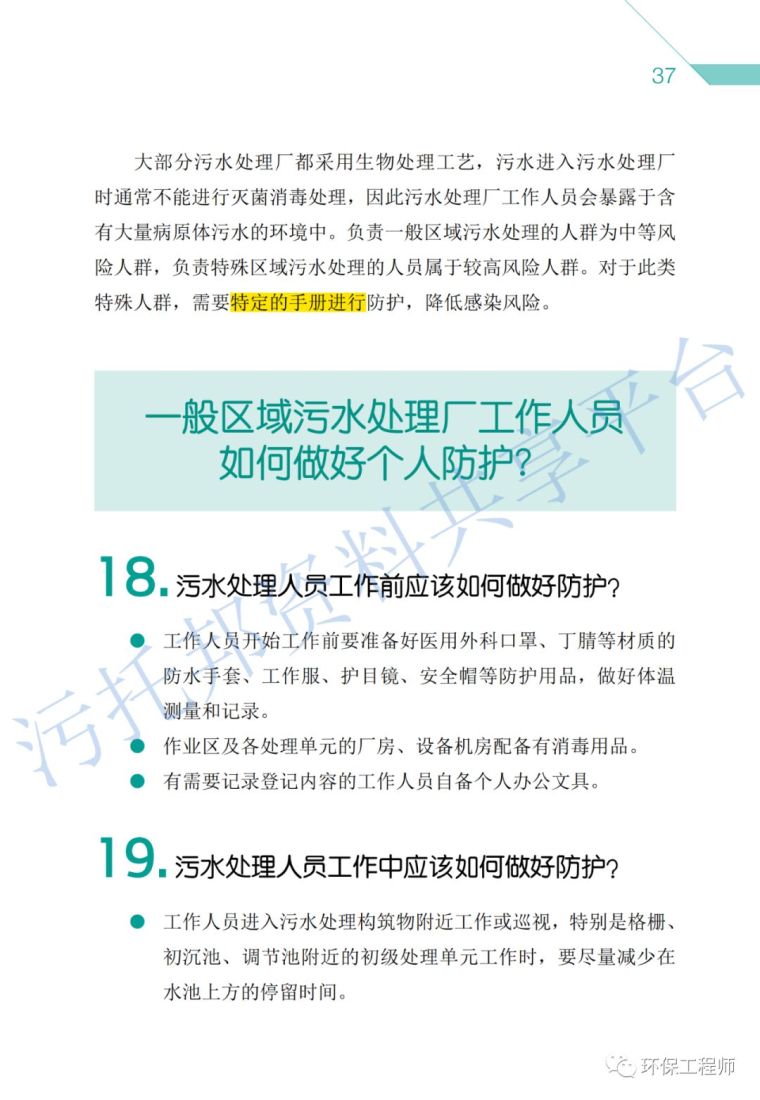 37

大部分污水处理厂都采用生物处理工艺，污水进入污水处理厂时通常不能进行灭菌消毒处理，因此污水处理厂工作人员会暴露于含有大量病原体污水的环境中。负责一般区域污水处理的人群为中等风险人群，负责特殊区域污水处理的人员属于较高风险人群。对于此类特殊人群，需要特定的手册进行防护，降低感染风险。

一般区域污水处理厂工作人员如何做好个人防护？

18. 污水处理人员工作前应该如何做好防护？

● 工作人员开始工作前要准备好医用外科口罩、丁腈等材质的防水手套、工作服、护目镜、安全帽等防护用品，做好体温测量和记录。

● 作业区及各处理单元的厂房、设备机房配备有消毒用品。

● 有需要记录登记内容的工作人员自备个人办公文具。

19. 污水处理人员工作中应该如何做好防护？

● 工作人员进入污水处理构筑物附近工作或巡视，特别是格栅、初沉池、调节池附近的初级处理单元工作时，要尽量减少在水池上方的停留时间。

污托邦资料共享平台

环保工程师